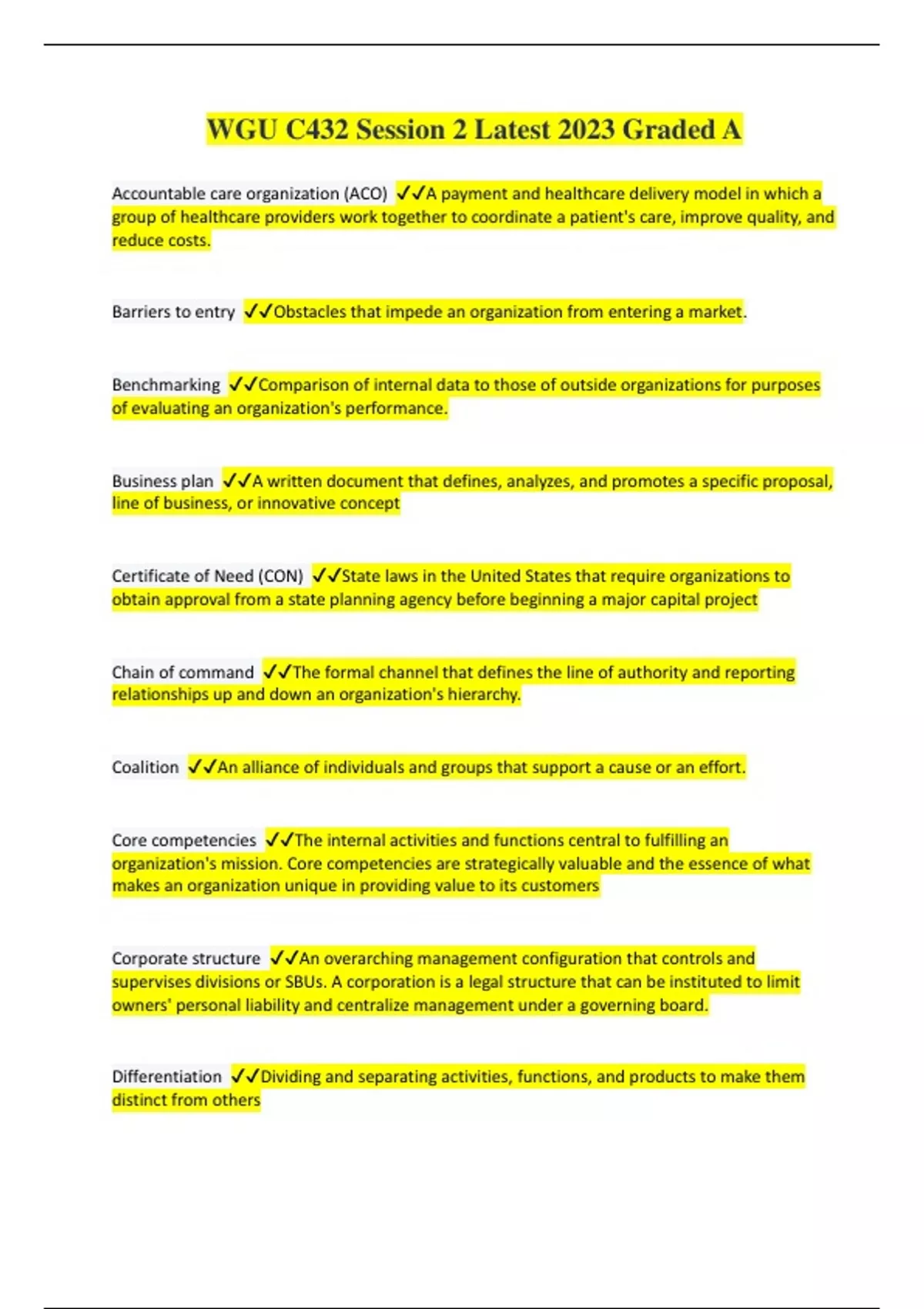 WGU C432 Session 2 Latest 2023 Graded A

Accountable care organization (ACO) ✓✓A payment and healthcare delivery model in which a group of healthcare providers work together to coordinate a patient's care, improve quality, and reduce costs.

Barriers to entry ✓✓Obstacles that impede an organization from entering a market.

Benchmarking ✓✓Comparison of internal data to those of outside organizations for purposes of evaluating an organization's performance.

Business plan ✓✓A written document that defines, analyzes, and promotes a specific proposal, line of business, or innovative concept

Certificate of Need (CON) ✓✓State laws in the United States that require organizations to obtain approval from a state planning agency before beginning a major capital project

Chain of command ✓✓The formal channel that defines the line of authority and reporting relationships up and down an organization's hierarchy.

Coalition ✓✓An alliance of individuals and groups that support a cause or an effort.

Core competencies ✓✓The internal activities and functions central to fulfilling an organization's mission. Core competencies are strategically valuable and the essence of what makes an organization unique in providing value to its customers

Corporate structure ✓✓An overarching management configuration that controls and supervises divisions or SBUs. A corporation is a legal structure that can be instituted to limit owners' personal liability and centralize management under a governing board.

Differentiation ✓✓Dividing and separating activities, functions, and products to make them distinct from others